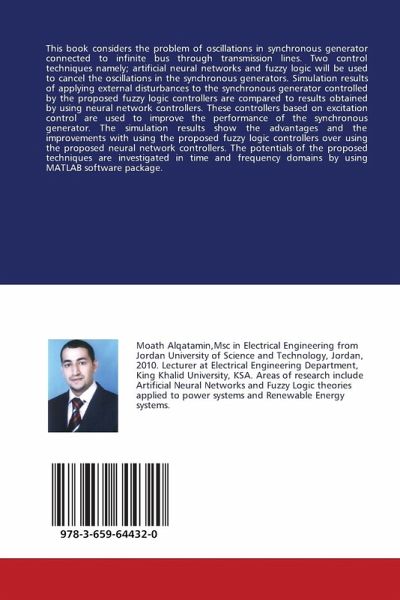 This book considers the problem of oscillations in synchronous generator connected to infinite bus through transmission lines. Two control techniques namely; artificial neural networks and fuzzy logic will be used to cancel the oscillations in the synchronous generators. Simulation results of applying external disturbances to the synchronous generator controlled by the proposed fuzzy logic controllers are compared to results obtained by using neural network controllers. These controllers based on excitation control are used to improve the performance of the synchronous generator. The simulation results show the advantages and the improvements with using the proposed fuzzy logic controllers over using the proposed neural network controllers. The potentials of the proposed techniques are investigated in time and frequency domains by using MATLAB software package.

Moath Alqatamin,Msc in Electrical Engineering from Jordan University of Science and Technology, Jordan, 2010. Lecturer at Electrical Engineering Department, King Khalid University, KSA. Areas of research include Artificial Neural Networks and Fuzzy Logic theories applied to power systems and Renewable Energy systems.

978-3-659-64432-0